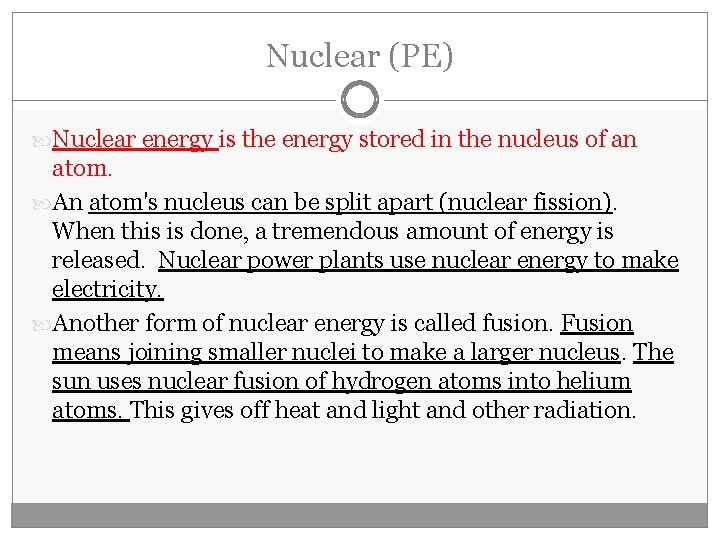 Nuclear (PE)

Nuclear energy is the energy stored in the nucleus of an atom.

An atom's nucleus can be split apart (nuclear fission). When this is done, a tremendous amount of energy is released. Nuclear power plants use nuclear energy to make electricity.

Another form of nuclear energy is called fusion. Fusion means joining smaller nuclei to make a larger nucleus. The sun uses nuclear fusion of hydrogen atoms into helium atoms. This gives off heat and light and other radiation.